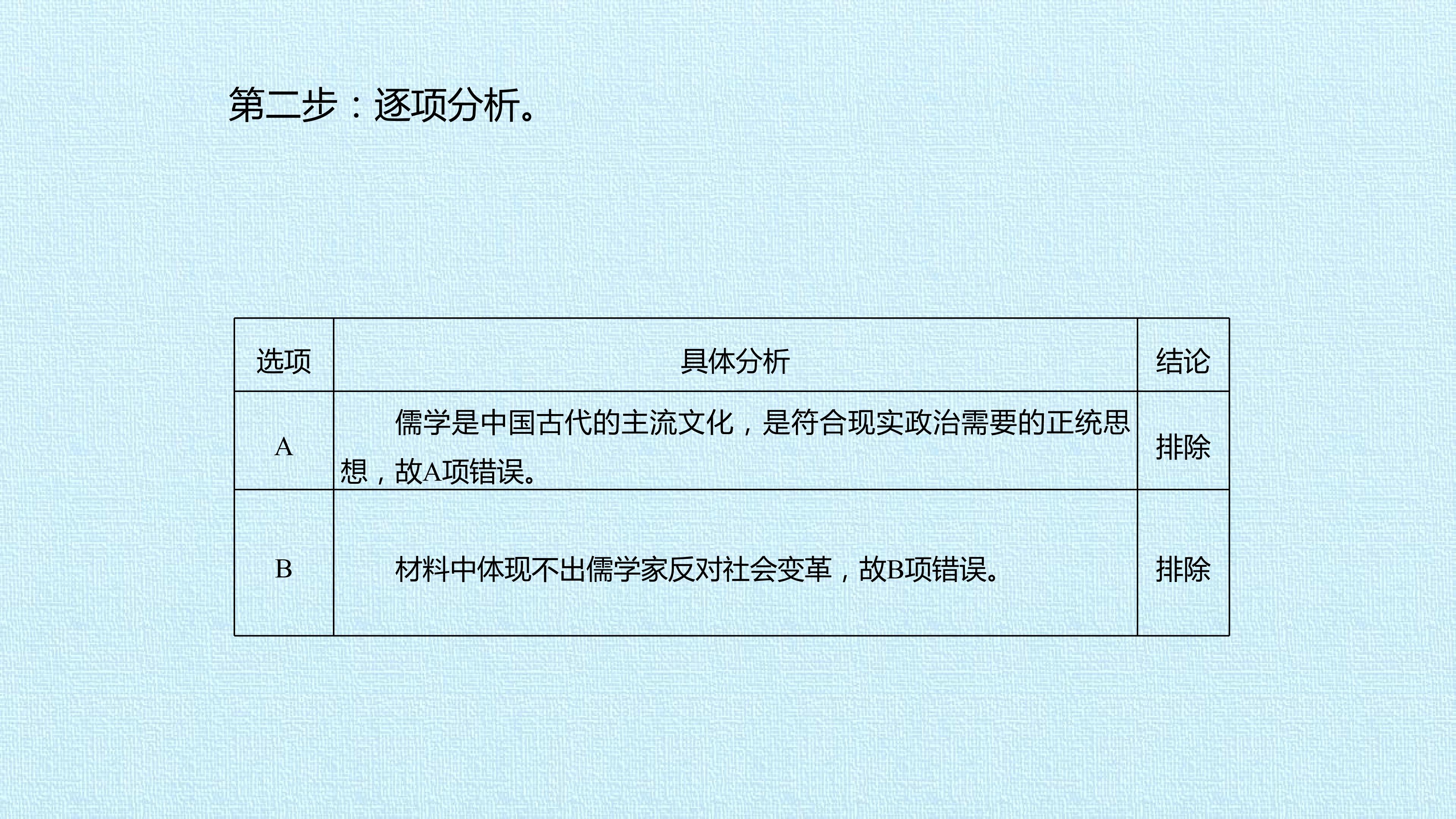 第二步：逐项分析。

| 选项 | 具体分析 | 结论 |
|---|---|---|
| A | 儒学是中国古代的主流文化，是符合现实政治需要的正统思想，故A项错误。 | 排除 |
| B | 材料中体现不出儒学家反对社会变革，故B项错误。 | 排除 |